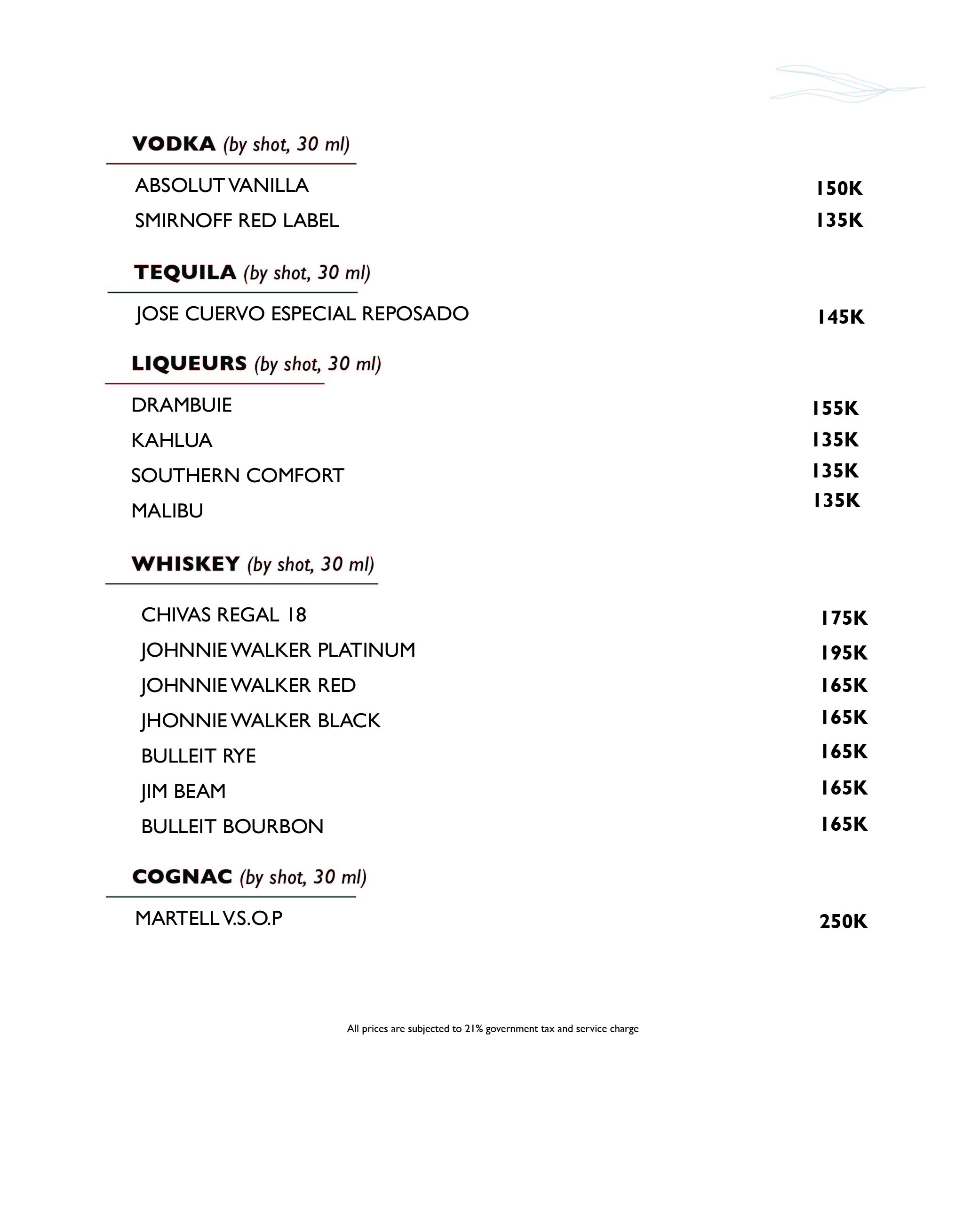 VODKA (by shot, 30 ml)

ABSOLUT VANILLA 150K
SMIRNOFF RED LABEL 135K

TEQUILA (by shot, 30 ml)

JOSE CUERVO ESPECIAL REPOSADO 145K

LIQUEURS (by shot, 30 ml)

DRAMBUIE 155K
KAHLUA 135K
SOUTHERN COMFORT 135K
MALIBU 135K

WHISKEY (by shot, 30 ml)

CHIVAS REGAL 18 175K
JOHNNIE WALKER PLATINUM 195K
JOHNNIE WALKER RED 165K
JHONNIE WALKER BLACK 165K
BULLEIT RYE 165K
JIM BEAM 165K
BULLEIT BOURBON 165K

COGNAC (by shot, 30 ml)

MARTELL V.S.O.P 250K

All prices are subjected to 21% government tax and service charge